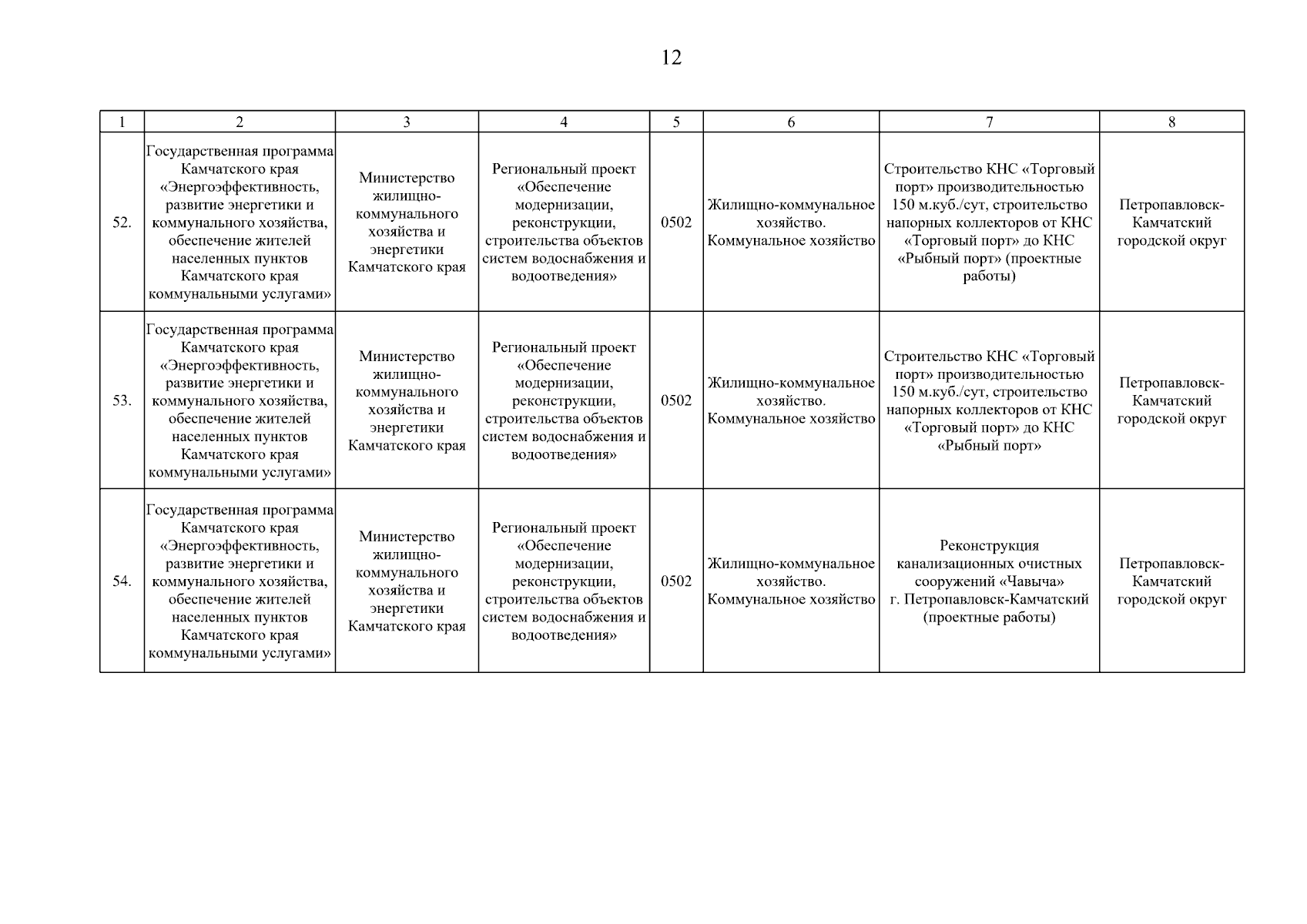 12

| 1 | 2 | 3 | 4 | 5 | 6 | 7 | 8 |
|---|---|---|---|---|---|---|---|
| 52. | Государственная программа Камчатского края «Энергоэффективность, развитие энергетики и коммунального хозяйства, обеспечение жителей населенных пунктов Камчатского края коммунальными услугами» | Министерство жилищно-коммунального хозяйства и энергетики Камчатского края | Региональный проект «Обеспечение модернизации, реконструкции, строительства объектов систем водоснабжения и водоотведения» | 0502 | Жилищно-коммунальное хозяйство. Коммунальное хозяйство | Строительство КНС «Торговый порт» производительностью 150 м.куб./сут, строительство напорных коллекторов от КНС «Торговый порт» до КНС «Рыбный порт» (проектные работы) | Петропавловск-Камчатский городской округ |
| 53. | Государственная программа Камчатского края «Энергоэффективность, развитие энергетики и коммунального хозяйства, обеспечение жителей населенных пунктов Камчатского края коммунальными услугами» | Министерство жилищно-коммунального хозяйства и энергетики Камчатского края | Региональный проект «Обеспечение модернизации, реконструкции, строительства объектов систем водоснабжения и водоотведения» | 0502 | Жилищно-коммунальное хозяйство. Коммунальное хозяйство | Строительство КНС «Торговый порт» производительностью 150 м.куб./сут, строительство напорных коллекторов от КНС «Торговый порт» до КНС «Рыбный порт» | Петропавловск-Камчатский городской округ |
| 54. | Государственная программа Камчатского края «Энергоэффективность, развитие энергетики и коммунального хозяйства, обеспечение жителей населенных пунктов Камчатского края коммунальными услугами» | Министерство жилищно-коммунального хозяйства и энергетики Камчатского края | Региональный проект «Обеспечение модернизации, реконструкции, строительства объектов систем водоснабжения и водоотведения» | 0502 | Жилищно-коммунальное хозяйство. Коммунальное хозяйство | Реконструкция канализационных очистных сооружений «Чавыча» г. Петропавловск-Камчатский (проектные работы) | Петропавловск-Камчатский городской округ |